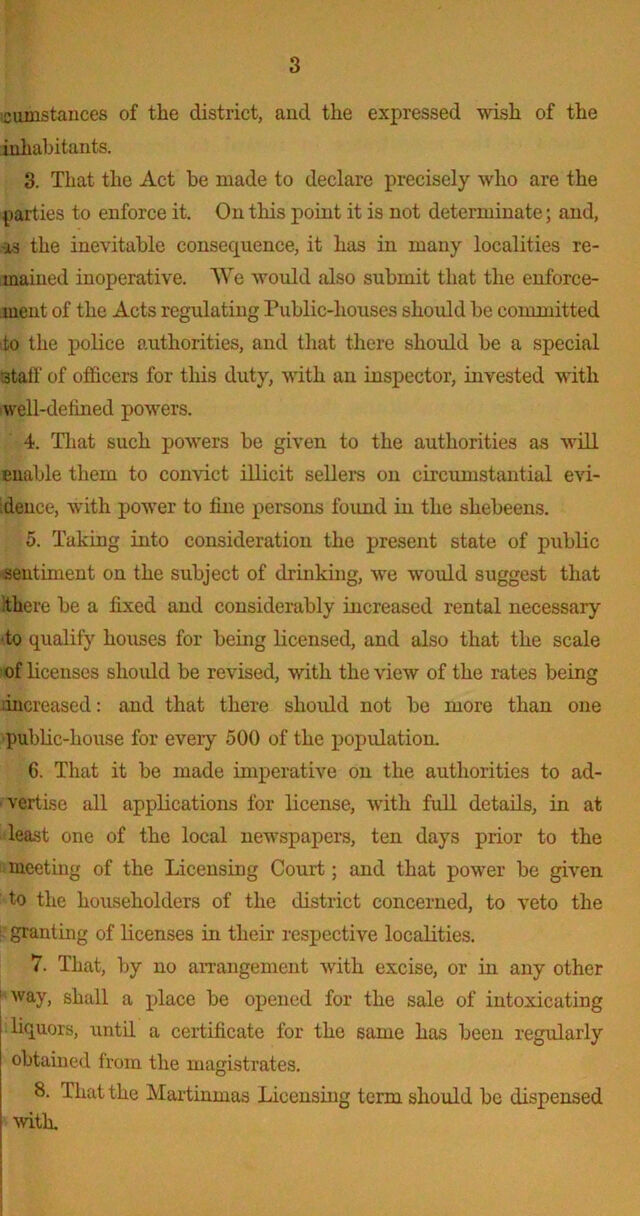 3

cumstances of the district, and the expressed wish of the inhabitants.

3. That the Act be made to declare precisely who are the parties to enforce it. On this point it is not determinate; and, as the inevitable consequence, it has in many localities remained inoperative. We would also submit that the enforcement of the Acts regulating Public-houses should be committed to the police authorities, and that there should be a special staff of officers for this duty, with an inspector, invested with well-defined powers.

4. That such powers be given to the authorities as will enable them to convict illicit sellers on circumstantial evidence, with power to fine persons found in the shebeens.

5. Taking into consideration the present state of public sentiment on the subject of drinking, we would suggest that there be a fixed and considerably increased rental necessary to qualify houses for being licensed, and also that the scale of licenses should be revised, with the view of the rates being increased: and that there should not be more than one public-house for every 500 of the population.

6. That it be made imperative on the authorities to advertise all applications for license, with full details, in at least one of the local newspapers, ten days prior to the meeting of the Licensing Court; and that power be given to the householders of the district concerned, to veto the granting of licenses in their respective localities.

7. That, by no arrangement with excise, or in any other way, shall a place be opened for the sale of intoxicating liquors, until a certificate for the same has been regularly obtained from the magistrates.

8. That the Martinmas Licensing term should be dispensed with.